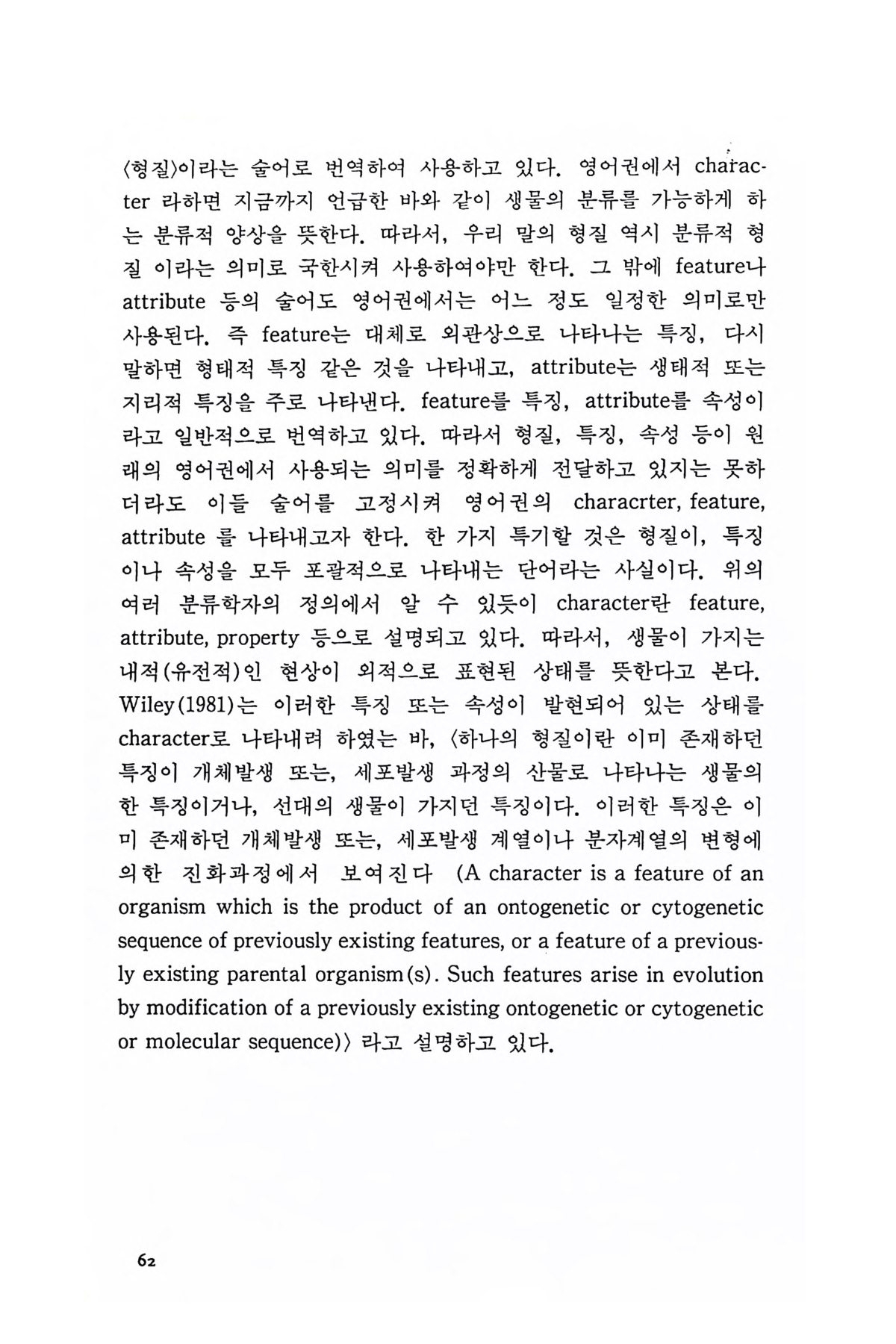 〈형질〉이라는 술어로 번역하여 사용하고 있다. 영어권에서 character 라하면 지금까지 언급한 바와 같이 생물의 분류를 가능하게 하는 분류적 양상을 뜻한다. 따라서, 우리 말의 형질 역시 분류적 형질 이라는 의미로 국한시켜 사용하여야만 한다. 그 밖에 feature나 attribute 등의 술어도 영어권에서는 어느 정도 일정한 의미로만 사용된다. 즉 feature는 대체로 외관상으로 나타나는 특징, 다시 말하면 형태적 특징 같은 것을 나타내고, attribute는 생태적 또는 지리적 특징을 주로 나타낸다. feature를 특징, attribute를 속성이라고 일반적으로 번역하고 있다. 따라서 형질, 특징, 속성 등이 원래의 영어권에서 사용되는 의미를 정확하게 전달하고 있지는 못하더라도 이들 술어를 고정시켜 영어권의 characrter, feature, attribute 를 나타내고자 한다. 한 가지 특기할 것은 형질이, 특징이나 속성을 모두 포괄적으로 나타내는 단어라는 사실이다. 위의 여러 분류학자의 정의에서 알 수 있듯이 character란 feature, attribute, property 등으로 설명되고 있다. 따라서, 생물이 가지는 내적(유전적)인 현상이 외적으로 표현된 상태를 뜻한다고 본다. Wiley(1981)는 이러한 특징 또는 속성이 발현되어 있는 상태를 character로 나타내려 하였는 바, 〈하나의 형질이란 이미 존재하던 특징이 개체발생 또는, 세포발생 과정의 산물로 나타나는 생물의 한 특징이거나, 선대의 생물이 가지던 특징이다. 이러한 특징은 이미 존재하던 개체발생 또는, 세포발생 계열이나 분자계열의 변형에 의한 진화과정에서 보여진다 (A character is a feature of an organism which is the product of an ontogenetic or cytogenetic sequence of previously existing features, or a feature of a previously existing parental organism(s). Such features arise in evolution by modification of a previously existing ontogenetic or cytogenetic or molecular sequence)〉 라고 설명하고 있다.

62